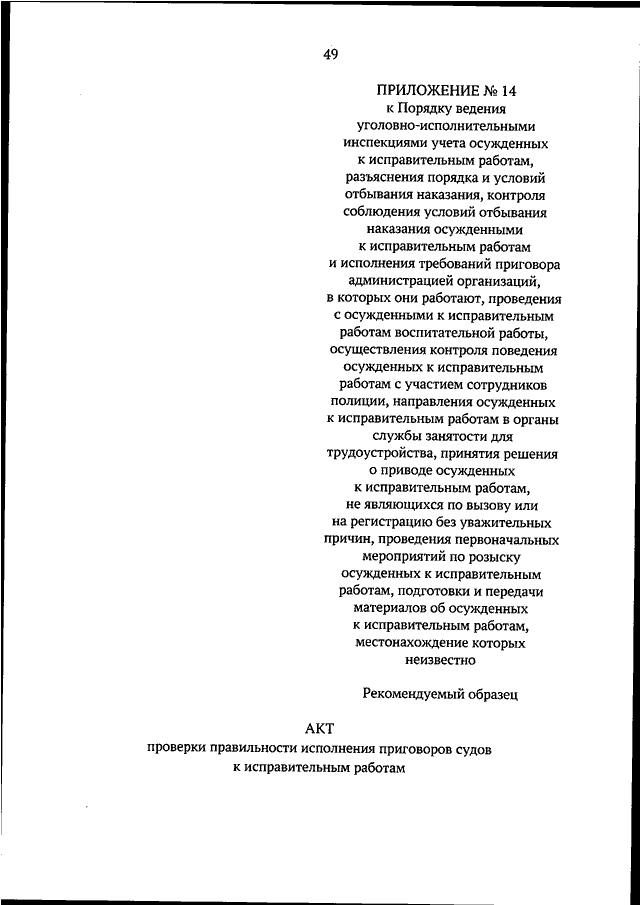 49

ПРИЛОЖЕНИЕ № 14
к Порядку ведения уголовно-исполнительными инспекциями учета осужденных к исправительным работам, разъяснения порядка и условий отбывания наказания, контроля соблюдения условий отбывания наказания осужденными к исправительным работам и исполнения требований приговора администрацией организаций, в которых они работают, проведения с осужденными к исправительным работам воспитательной работы, осуществления контроля поведения осужденных к исправительным работам с участием сотрудников полиции, направления осужденных к исправительным работам в органы службы занятости для трудоустройства, принятия решения о приводе осужденных к исправительным работам, не являющихся по вызову или на регистрацию без уважительных причин, проведения первоначальных мероприятий по розыску осужденных к исправительным работам, подготовки и передачи материалов об осужденных к исправительным работам, местонахождение которых неизвестно

Рекомендуемый образец

АКТ
проверки правильности исполнения приговоров судов к исправительным работам